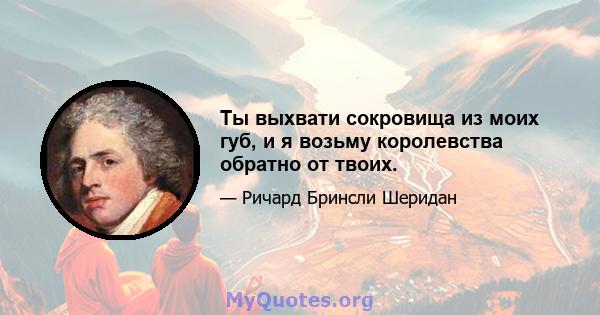 Ты выхвати сокровища из моих губ, и я возьму королевства обратно от твоих.

— Ричард Бринсли Шеридан

MyQuotes.org